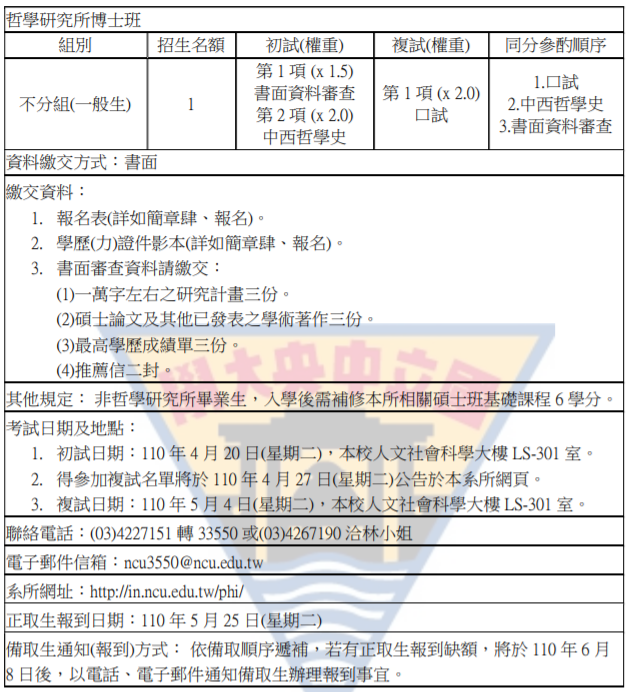 哲學研究所博士班

| 組別 | 招生名額 | 初試(權重) | 複試(權重) | 同分參酌順序 |
|---|---|---|---|---|
| 不分組(一般生) | 1 | 第 1 項 (x 1.5) 書面資料審查 第 2 項 (x 2.0) 中西哲學史 | 第 1 項 (x 2.0) 口試 | 1.口試 2.中西哲學史 3.書面資料審查 |

資料繳交方式：書面

繳交資料：
1. 報名表(詳如簡章肆、報名)。
2. 學歷(力)證件影本(詳如簡章肆、報名)。
3. 書面審查資料請繳交：
(1)一萬字左右之研究計畫三份。
(2)碩士論文及其他已發表之學術著作三份。
(3)最高學歷成績單三份。
(4)推薦信二封。

其他規定： 非哲學研究所畢業生，入學後需補修本所相關碩士班基礎課程 6 學分。

考試日期及地點：
1. 初試日期：110 年 4 月 20 日(星期二)，本校人文社會科學大樓 LS-301 室。
2. 得參加複試名單將於 110 年 4 月 27 日(星期二)公告於本系所網頁。
3. 複試日期：110 年 5 月 4 日(星期二)，本校人文社會科學大樓 LS-301 室。

聯絡電話：(03)4227151 轉 33550 或(03)4267190 洽林小姐

電子郵件信箱：ncu3550@ncu.edu.tw

系所網址：http://in.ncu.edu.tw/phi/

正取生報到日期：110 年 5 月 25 日(星期二)

備取生通知(報到)方式： 依備取順序遞補，若有正取生報到缺額，將於 110 年 6 月 8 日後，以電話、電子郵件通知備取生辦理報到事宜。